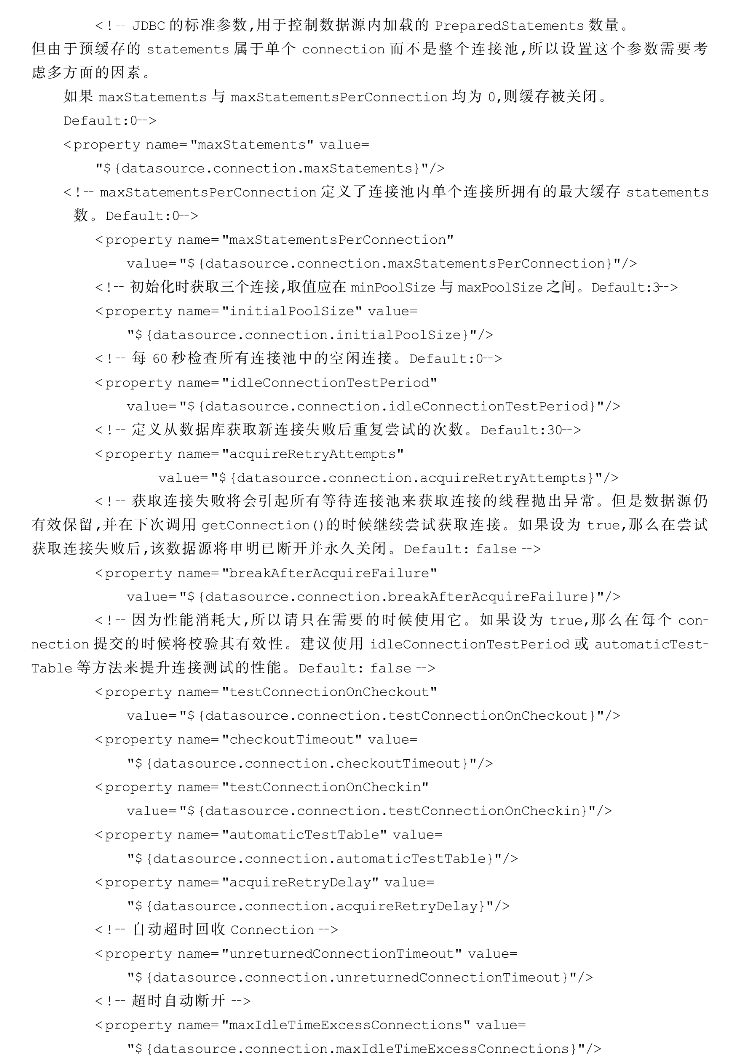 <!-- JDBC的标准参数,用于控制数据源内加载的 PreparedStatements 数量。但由于预缓存的 statements 属于单个 connection 而不是整个连接池,所以设置这个参数需要考虑多方面的因素。

如果 maxStatements 与 maxStatementsPerConnection 均为 0,则缓存被关闭。

Default:0-->

<property name="maxStatements" value=
"${datasource.connection.maxStatements}"/>

<!-- maxStatementsPerConnection 定义了连接池内单个连接所拥有的最大缓存 statements 数。Default:0-->

<property name="maxStatementsPerConnection"
value="${datasource.connection.maxStatementsPerConnection}"/>

<!-- 初始化时获取三个连接,取值应在 minPoolSize 与 maxPoolSize 之间。Default:3-->

<property name="initialPoolSize" value=
"${datasource.connection.initialPoolSize}"/>

<!-- 每 60 秒检查所有连接池中的空闲连接。Default:0-->

<property name="idleConnectionTestPeriod"
value="${datasource.connection.idleConnectionTestPeriod}"/>

<!-- 定义从数据库获取新连接失败后重复尝试的次数。Default:30-->

<property name="acquireRetryAttempts"
value="${datasource.connection.acquireRetryAttempts}"/>

<!-- 获取连接失败将会引起所有等待连接池来获取连接的线程抛出异常。但是数据源仍有效保留,并在下次调用 getConnection()的时候继续尝试获取连接。如果设为 true,那么在尝试获取连接失败后,该数据源将申明已断开并永久关闭。Default: false -->

<property name="breakAfterAcquireFailure"
value="${datasource.connection.breakAfterAcquireFailure}"/>

<!-- 因为性能消耗大,所以请只在需要的时候使用它。如果设为 true,那么在每个 connection 提交的时候将校验其有效性。建议使用 idleConnectionTestPeriod 或 automaticTestTable 等方法来提升连接测试的性能。Default: false -->

<property name="testConnectionOnCheckout"
value="${datasource.connection.testConnectionOnCheckout}"/>

<property name="checkoutTimeout" value=
"${datasource.connection.checkoutTimeout}"/>

<property name="testConnectionOnCheckin"
value="${datasource.connection.testConnectionOnCheckin}"/>

<property name="automaticTestTable" value=
"${datasource.connection.automaticTestTable}"/>

<property name="acquireRetryDelay" value=
"${datasource.connection.acquireRetryDelay}"/>

<!-- 自动超时回收 Connection -->

<property name="unreturnedConnectionTimeout" value=
"${datasource.connection.unreturnedConnectionTimeout}"/>

<!-- 超时自动断开 -->

<property name="maxIdleTimeExcessConnections" value=
"${datasource.connection.maxIdleTimeExcessConnections}"/>